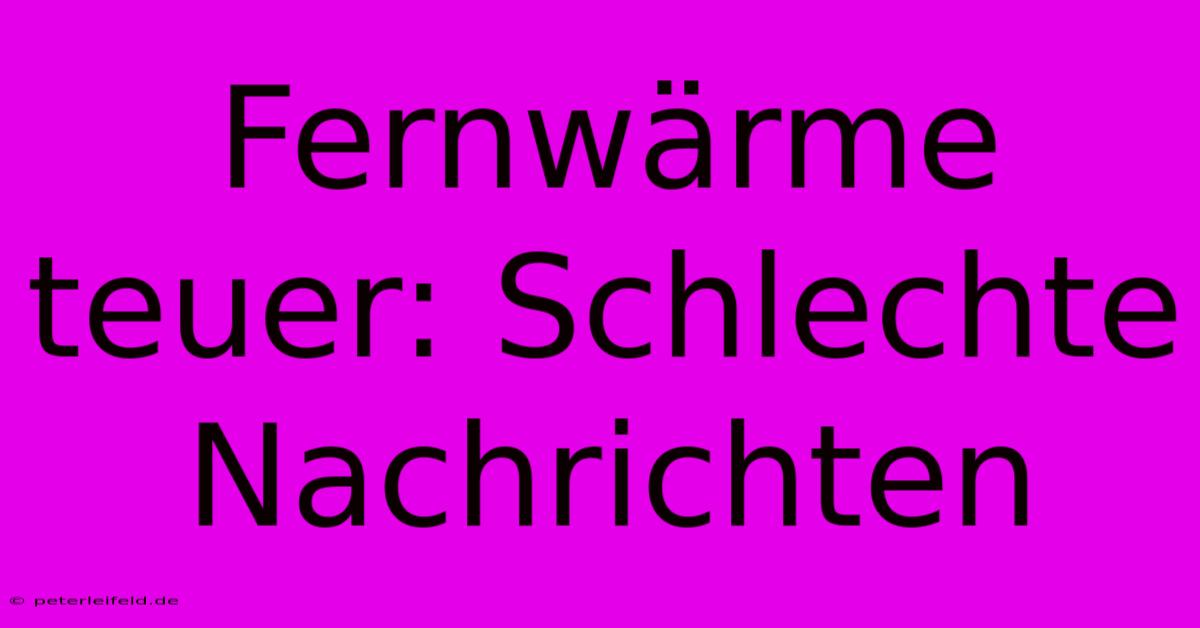 Fernwärme teuer: Schlechte Nachrichten

© peterleifeld.de